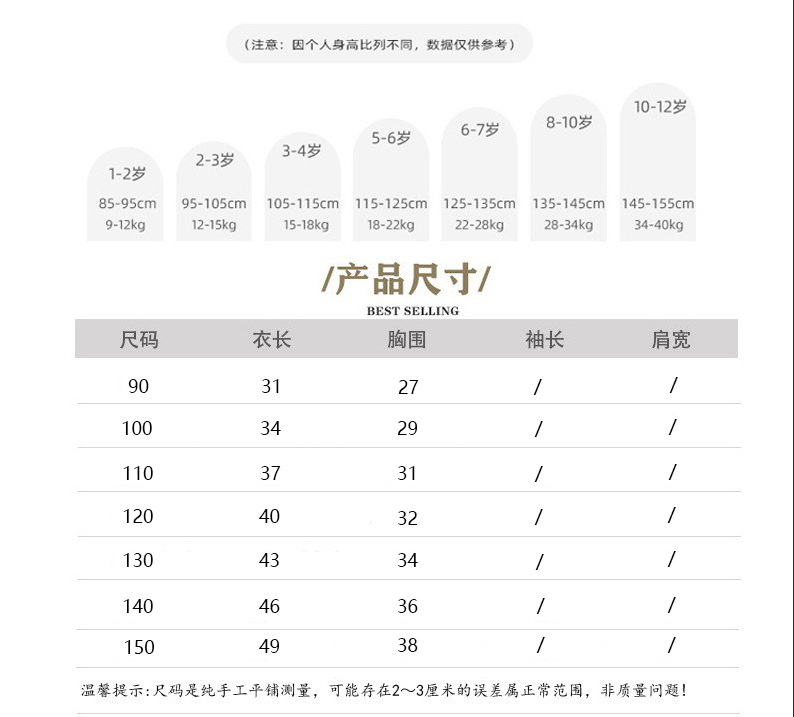 (注意：因个人身高比列不同，数据仅供参考)

1-2岁
85-95cm
9-12kg

2-3岁
95-105cm
12-15kg

3-4岁
105-115cm
15-18kg

5-6岁
115-125cm
18-22kg

6-7岁
125-135cm
22-28kg

8-10岁
135-145cm
28-34kg

10-12岁
145-155cm
34-40kg

/产品尺寸/
BEST SELLING

| 尺码 | 衣长 | 胸围 | 袖长 | 肩宽 |
|---|---|---|---|---|
| 90 | 31 | 27 | / | / |
| 100 | 34 | 29 | / | / |
| 110 | 37 | 31 | / | / |
| 120 | 40 | 32 | / | / |
| 130 | 43 | 34 | / | / |
| 140 | 46 | 36 | / | / |
| 150 | 49 | 38 | / | / |

温馨提示:尺码是纯手工平铺测量，可能存在2～3厘米的误差属正常范围，非质量问题!